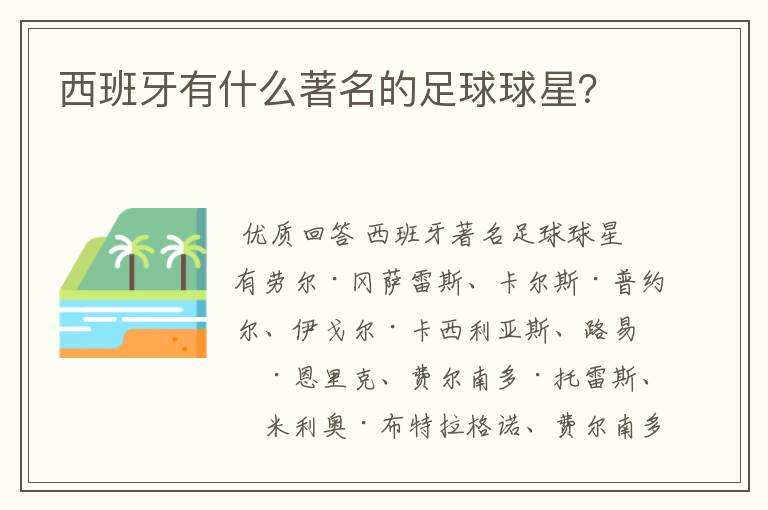 西班牙有什么著名的足球球星?

优质回答 西班牙著名足球球星有劳尔·冈萨雷斯、卡尔斯·普约尔、伊戈尔·卡西利亚斯、路易·恩里克、费尔南多·托雷斯、米利奥·布特拉格诺、费尔南多